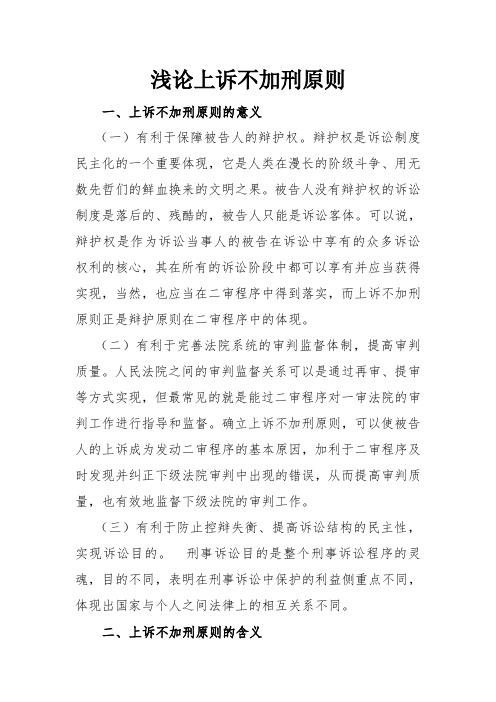 浅论上诉不加刑原则

一、上诉不加刑原则的意义

（一）有利于保障被告人的辩护权。辩护权是诉讼制度民主化的一个重要体现，它是人类在漫长的阶级斗争、用无数先哲们的鲜血换来的文明之果。被告人没有辩护权的诉讼制度是落后的、残酷的，被告人只能是诉讼客体。可以说，辩护权是作为诉讼当事人的被告在诉讼中享有的众多诉讼权利的核心，其在所有的诉讼阶段中都可以享有并应当获得实现，当然，也应当在二审程序中得到落实，而上诉不加刑原则正是辩护原则在二审程序中的体现。

（二）有利于完善法院系统的审判监督体制，提高审判质量。人民法院之间的审判监督关系可以是通过再审、提审等方式实现，但最常见的就是能过二审程序对一审法院的审判工作进行指导和监督。确立上诉不加刑原则，可以使被告人的上诉成为发动二审程序的基本原因，加利于二审程序及时发现并纠正下级法院审判中出现的错误，从而提高审判质量，也有效地监督下级法院的审判工作。

（三）有利于防止控辩失衡、提高诉讼结构的民主性，实现诉讼目的。 刑事诉讼目的是整个刑事诉讼程序的灵魂，目的不同，表明在刑事诉讼中保护的利益侧重点不同，体现出国家与个人之间法律上的相互关系不同。

二、上诉不加刑原则的含义